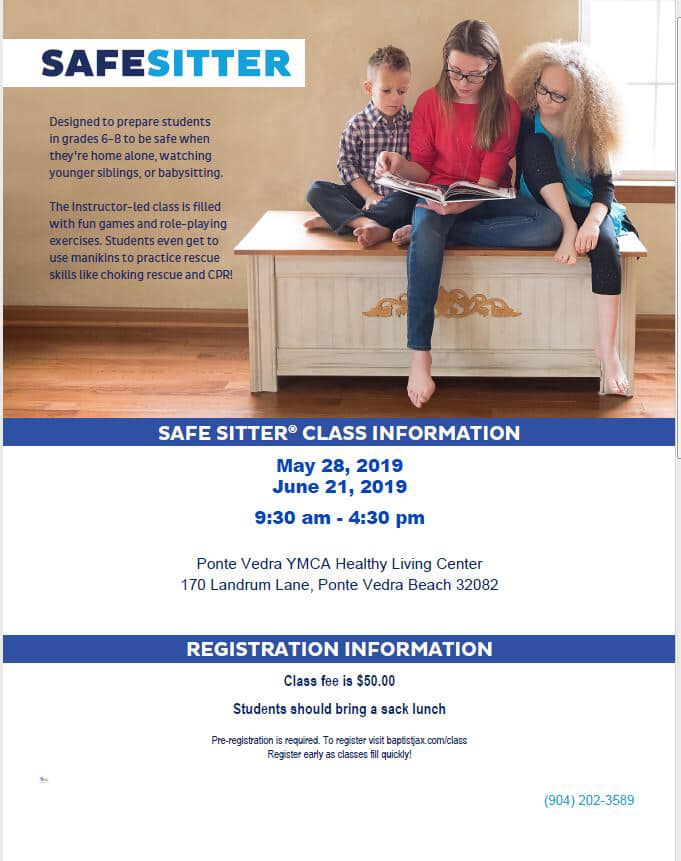 SAFESITTER

Designed to prepare students in grades 6-8 to be safe when they're home alone, watching younger siblings, or babysitting.

The Instructor-led class is filled with fun games and role-playing exercises. Students even get to use manikins to practice rescue skills like choking rescue and CPR!

SAFE SITTER® CLASS INFORMATION

May 28, 2019
June 21, 2019

9:30 am - 4:30 pm

Ponte Vedra YMCA Healthy Living Center
170 Landrum Lane, Ponte Vedra Beach 32082

REGISTRATION INFORMATION

Class fee is $50.00

Students should bring a sack lunch

Pre-registration is required. To register visit baptistjax.com/class
Register early as classes fill quickly!

(904) 202-3589